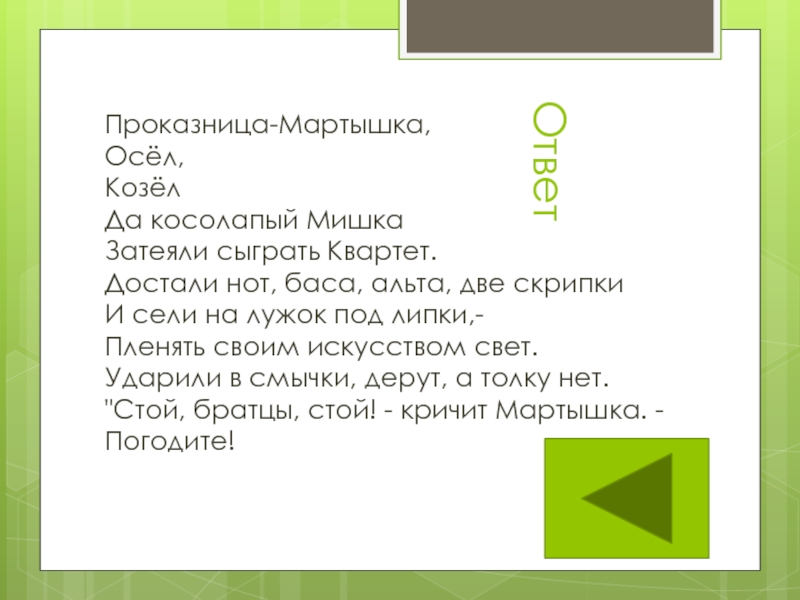 Ответ

Проказница-Мартышка,
Осёл,
Козёл
Да косолапый Мишка
Затеяли сыграть Квартет.
Достали нот, баса, альта, две скрипки
И сели на лужок под липки,-
Пленять своим искусством свет.
Ударили в смычки, дерут, а толку нет.
"Стой, братцы, стой! - кричит Мартышка. - Погодите!